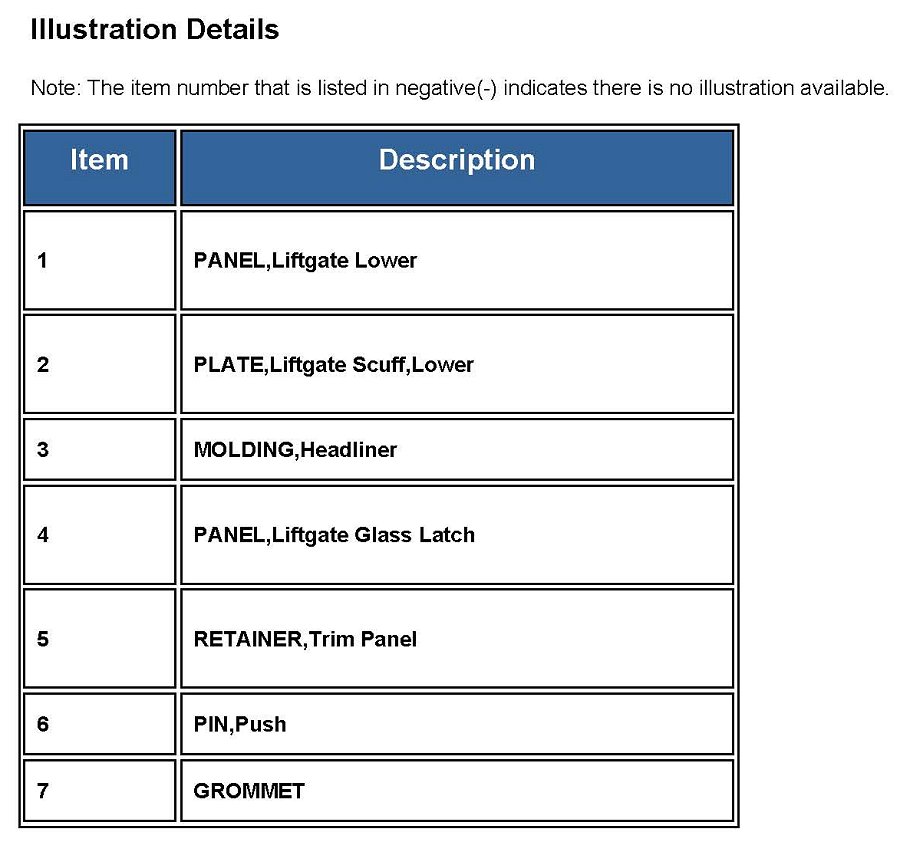 Illustration Details

Note: The item number that is listed in negative(-) indicates there is no illustration available.

| Item | Description |
|---|---|
| 1 | PANEL,Liftgate Lower |
| 2 | PLATE,Liftgate Scuff,Lower |
| 3 | MOLDING,Headliner |
| 4 | PANEL,Liftgate Glass Latch |
| 5 | RETAINER,Trim Panel |
| 6 | PIN,Push |
| 7 | GROMMET |